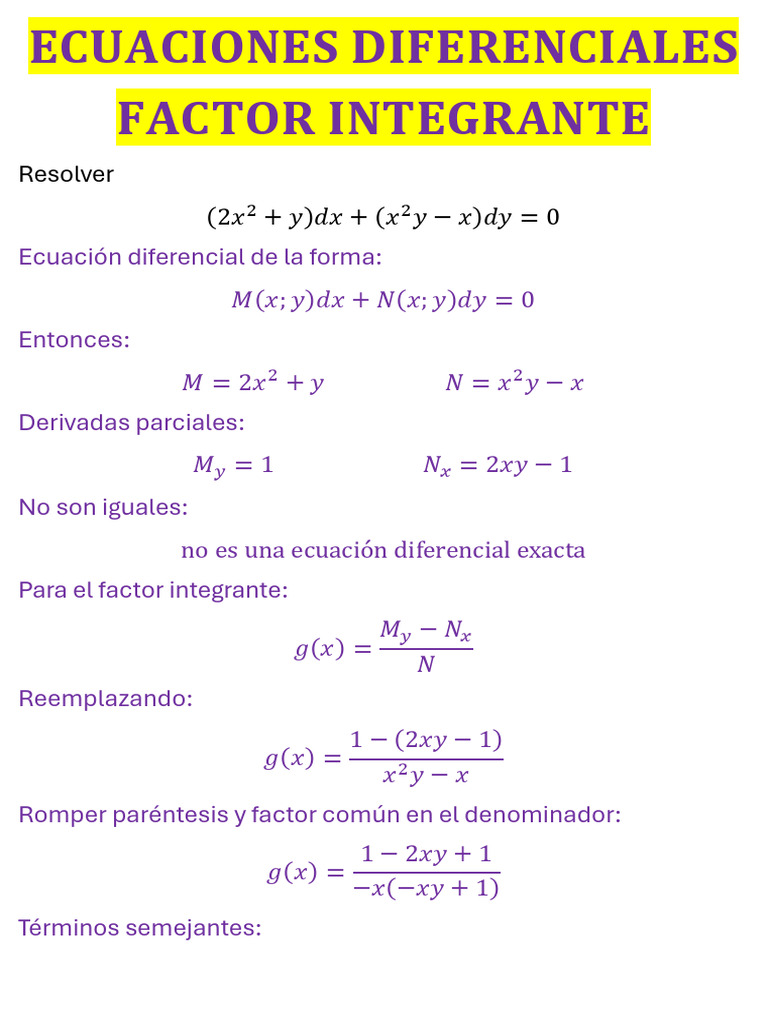 ECUACIONES DIFERENCIALES
FACTOR INTEGRANTE

Resolver

$(2x^2 + y)dx + (x^2y - x)dy = 0$

Ecuación diferencial de la forma:

$M(x; y)dx + N(x; y)dy = 0$

Entonces:

$M = 2x^2 + y$ $N = x^2y - x$

Derivadas parciales:

$M_y = 1$ $N_x = 2xy - 1$

No son iguales:

no es una ecuación diferencial exacta

Para el factor integrante:

$g(x) = \frac{M_y - N_x}{N}$

Reemplazando:

$g(x) = \frac{1 - (2xy - 1)}{x^2y - x}$

Romper paréntesis y factor común en el denominador:

$g(x) = \frac{1 - 2xy + 1}{-x(-xy + 1)}$

Términos semejantes: